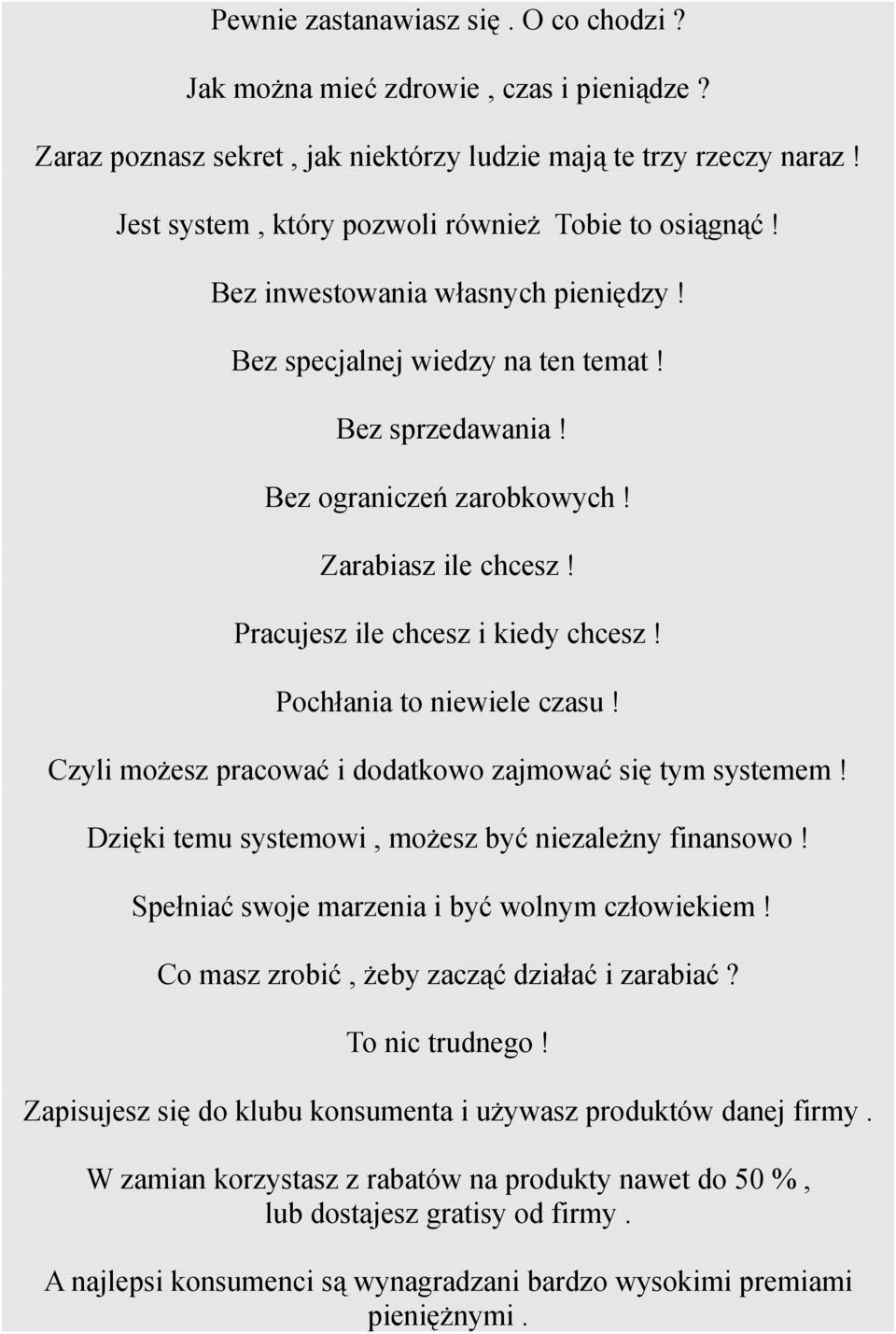 Pewnie zastanawiasz się . O co chodzi ?

Jak można mieć zdrowie , czas i pieniądze ?

Zaraz poznasz sekret , jak niektórzy ludzie mają te trzy rzeczy naraz !

Jest system , który pozwoli również Tobie to osiągnąć !

Bez inwestowania własnych pieniędzy !

Bez specjalnej wiedzy na ten temat !

Bez sprzedawania !

Bez ograniczeń zarobkowych !

Zarabiasz ile chcesz !

Pracujesz ile chcesz i kiedy chcesz !

Pochłania to niewiele czasu !

Czyli możesz pracować i dodatkowo zajmować się tym systemem !

Dzięki temu systemowi , możesz być niezależny finansowo !

Spełniać swoje marzenia i być wolnym człowiekiem !

Co masz zrobić , żeby zacząć działać i zarabiać ?

To nic trudnego !

Zapisujesz się do klubu konsumenta i używasz produktów danej firmy .

W zamian korzystasz z rabatów na produkty nawet do 50 % , lub dostajesz gratisy od firmy .

A najlepsi konsumenci są wynagradzani bardzo wysokimi premiami pieniężnymi .